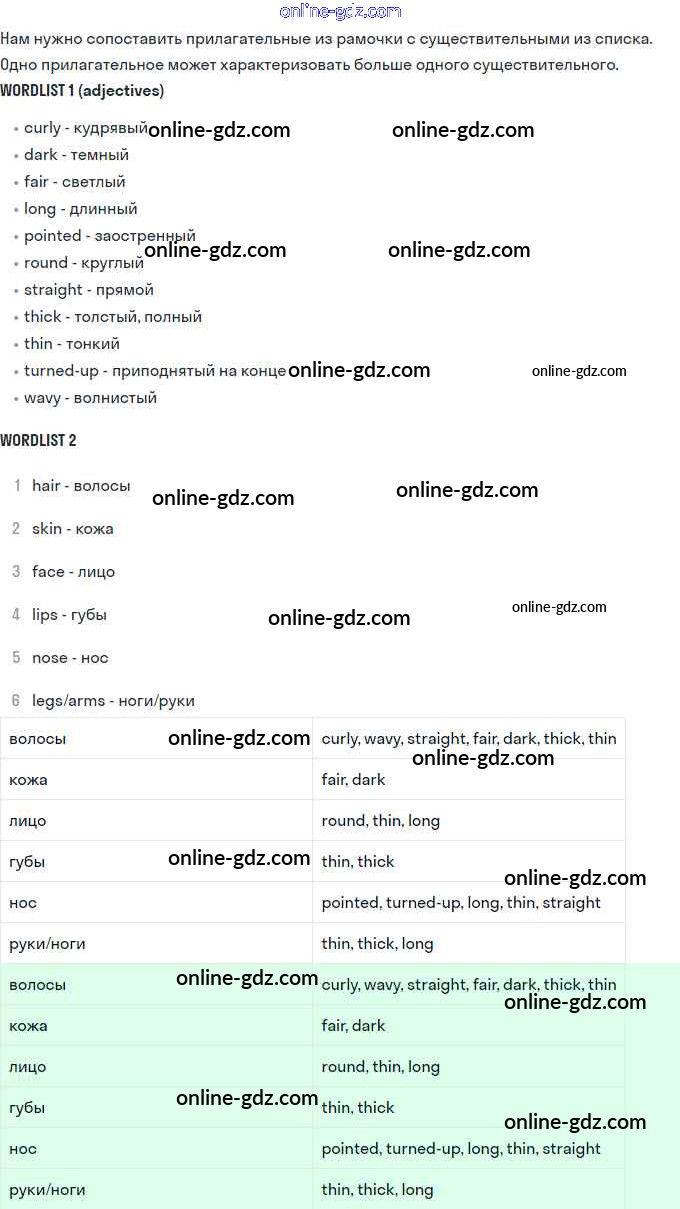 Нам нужно сопоставить прилагательные из рамочки с существительными из списка. Одно прилагательное может характеризовать больше одного существительного.

WORDLIST 1 (adjectives)

• curly - кудрявый
• dark - темный
• fair - светлый
• long - длинный
• pointed - заостренный
• round - круглый
• straight - прямой
• thick - толстый, полный
• thin - тонкий
• turned-up - приподнятый на конце
• wavy - волнистый

WORDLIST 2

1 hair - волосы

2 skin - кожа

3 face - лицо

4 lips - губы

5 nose - нос

6 legs/arms - ноги/руки

| волосы | curly, wavy, straight, fair, dark, thick, thin |
|---|---|
| кожа | fair, dark |
| лицо | round, thin, long |
| губы | thin, thick |
| нос | pointed, turned-up, long, thin, straight |
| руки/ноги | thin, thick, long |
| волосы | curly, wavy, straight, fair, dark, thick, thin |
| кожа | fair, dark |
| лицо | round, thin, long |
| губы | thin, thick |
| нос | pointed, turned-up, long, thin, straight |
| руки/ноги | thin, thick, long |

online-gdz.com